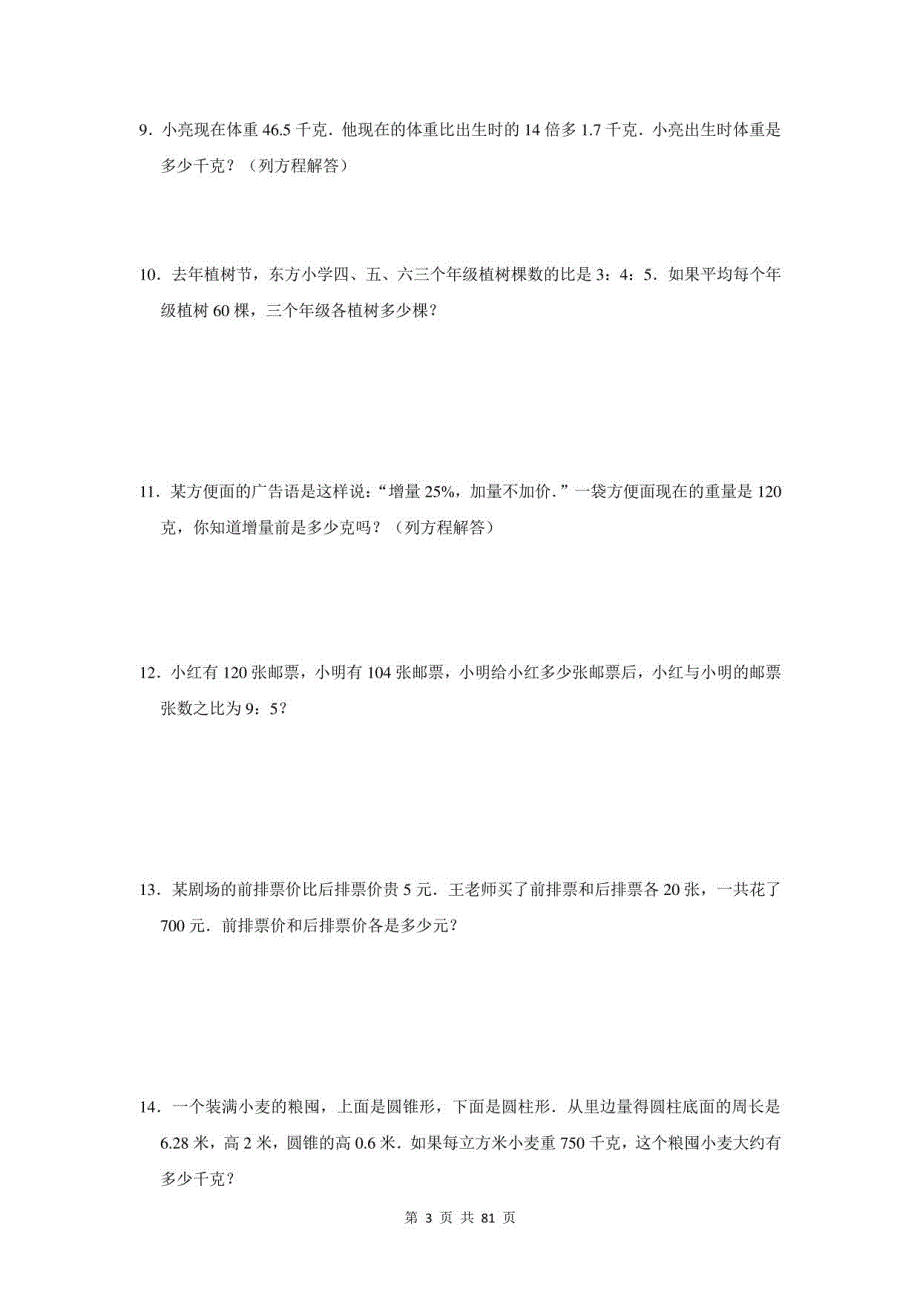 9．小亮现在体重 46.5 千克．他现在的体重比出生时的 14 倍多 1.7 千克．小亮出生时体重是多少千克？（列方程解答）

10．去年植树节，东方小学四、五、六三个年级植树棵数的比是 3：4：5．如果平均每个年级植树 60 棵，三个年级各植树多少棵？

11．某方便面的广告语是这样说：“增量 25%，加量不加价．”一袋方便面现在的重量是 120 克，你知道增量前是多少克吗？（列方程解答）

12．小红有 120 张邮票，小明有 104 张邮票，小明给小红多少张邮票后，小红与小明的邮票张数之比为 9：5？

13．某剧场的前排票价比后排票价贵 5 元．王老师买了前排票和后排票各 20 张，一共花了 700 元．前排票价和后排票价各是多少元？

14．一个装满小麦的粮囤，上面是圆锥形，下面是圆柱形．从里边量得圆柱底面的周长是 6.28 米，高 2 米，圆锥的高 0.6 米．如果每立方米小麦重 750 千克，这个粮囤小麦大约有多少千克？

第 3 页 共 81 页